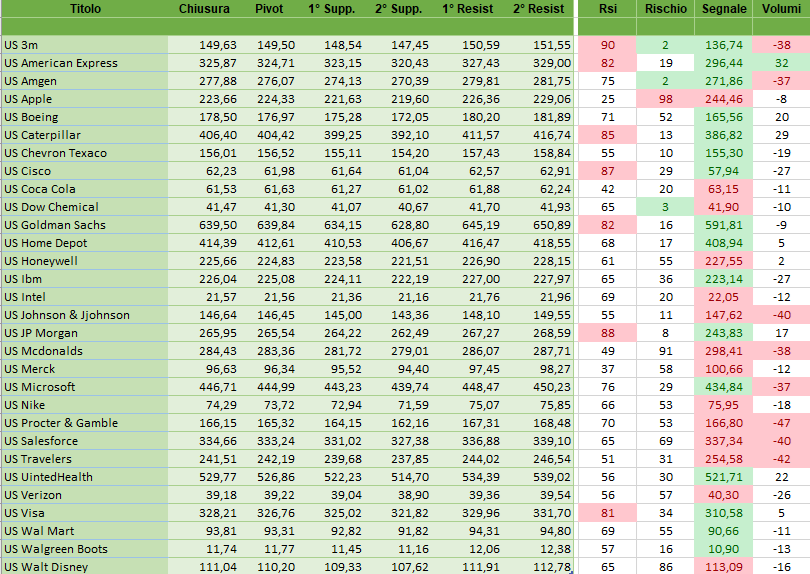 | Titolo | Chiusura | Pivot | 1° Supp. | 2° Supp. | 1° Resist | 2° Resist | Rsi | Rischio | Segnale | Volumi |
|---|---|---|---|---|---|---|---|---|---|---|
| US 3m | 149,63 | 149,50 | 148,54 | 147,45 | 150,59 | 151,55 | 90 | 2 | 136,74 | -38 |
| US American Express | 325,87 | 324,71 | 323,15 | 320,43 | 327,43 | 329,00 | 82 | 19 | 296,44 | 32 |
| US Amgen | 277,88 | 276,07 | 274,13 | 270,39 | 279,81 | 281,75 | 75 | 2 | 271,86 | -37 |
| US Apple | 223,66 | 224,33 | 221,63 | 219,60 | 226,36 | 229,06 | 25 | 98 | 244,46 | -8 |
| US Boeing | 178,50 | 176,97 | 175,28 | 172,05 | 180,20 | 181,89 | 71 | 52 | 165,56 | 20 |
| US Caterpillar | 406,40 | 404,42 | 399,25 | 392,10 | 411,57 | 416,74 | 85 | 13 | 386,82 | 29 |
| US Chevron Texaco | 156,01 | 156,52 | 155,11 | 154,20 | 157,43 | 158,84 | 55 | 10 | 155,30 | -19 |
| US Cisco | 62,23 | 61,98 | 61,64 | 61,04 | 62,57 | 62,91 | 87 | 29 | 57,94 | -27 |
| US Coca Cola | 61,53 | 61,63 | 61,27 | 61,02 | 61,88 | 62,24 | 42 | 20 | 63,15 | -11 |
| US Dow Chemical | 41,47 | 41,30 | 41,07 | 40,67 | 41,70 | 41,93 | 65 | 3 | 41,90 | -10 |
| US Goldman Sachs | 639,50 | 639,84 | 634,15 | 628,80 | 645,19 | 650,89 | 82 | 16 | 591,81 | -9 |
| US Home Depot | 414,39 | 412,61 | 410,53 | 406,67 | 416,47 | 418,55 | 68 | 17 | 408,94 | 5 |
| US Honeywell | 225,66 | 224,83 | 223,58 | 221,51 | 226,90 | 228,15 | 61 | 55 | 227,55 | 2 |
| US Ibm | 226,04 | 225,08 | 224,11 | 222,19 | 227,00 | 227,97 | 65 | 36 | 223,14 | -27 |
| US Intel | 21,57 | 21,56 | 21,36 | 21,16 | 21,76 | 21,96 | 69 | 20 | 22,05 | -12 |
| US Johnson & Jjohnson | 146,64 | 146,45 | 145,00 | 143,36 | 148,10 | 149,55 | 55 | 11 | 147,62 | -40 |
| US JP Morgan | 265,95 | 265,54 | 264,22 | 262,49 | 267,27 | 268,59 | 88 | 8 | 243,83 | 17 |
| US Mcdonalds | 284,43 | 283,36 | 281,72 | 279,01 | 286,07 | 287,71 | 49 | 91 | 298,41 | -38 |
| US Merck | 96,63 | 96,34 | 95,52 | 94,40 | 97,45 | 98,27 | 37 | 58 | 100,66 | -12 |
| US Microsoft | 446,71 | 444,99 | 443,23 | 439,74 | 448,47 | 450,23 | 76 | 29 | 434,84 | -37 |
| US Nike | 74,29 | 73,72 | 72,94 | 71,59 | 75,07 | 75,85 | 66 | 53 | 75,95 | -18 |
| US Procter & Gamble | 166,15 | 165,32 | 164,15 | 162,16 | 167,31 | 168,48 | 70 | 53 | 166,80 | -47 |
| US Salesforce | 334,66 | 333,24 | 331,02 | 327,38 | 336,88 | 339,10 | 65 | 69 | 337,34 | -40 |
| US Travelers | 241,51 | 242,19 | 239,68 | 237,85 | 244,02 | 246,54 | 51 | 31 | 254,58 | -42 |
| US UintedHealth | 529,77 | 526,86 | 522,23 | 514,70 | 534,39 | 539,02 | 56 | 30 | 521,71 | 22 |
| US Verizon | 39,18 | 39,22 | 39,04 | 38,90 | 39,36 | 39,54 | 56 | 57 | 40,30 | -26 |
| US Visa | 328,21 | 326,76 | 325,02 | 321,82 | 329,96 | 331,70 | 81 | 34 | 310,58 | 5 |
| US Wal Mart | 93,81 | 93,31 | 92,82 | 91,82 | 94,31 | 94,80 | 69 | 55 | 90,66 | -11 |
| US Walgreen Boots | 11,74 | 11,77 | 11,45 | 11,16 | 12,06 | 12,38 | 57 | 16 | 10,90 | -13 |
| US Walt Disney | 111,04 | 110,20 | 109,33 | 107,62 | 111,91 | 112,78 | 65 | 86 | 113,09 | -16 |